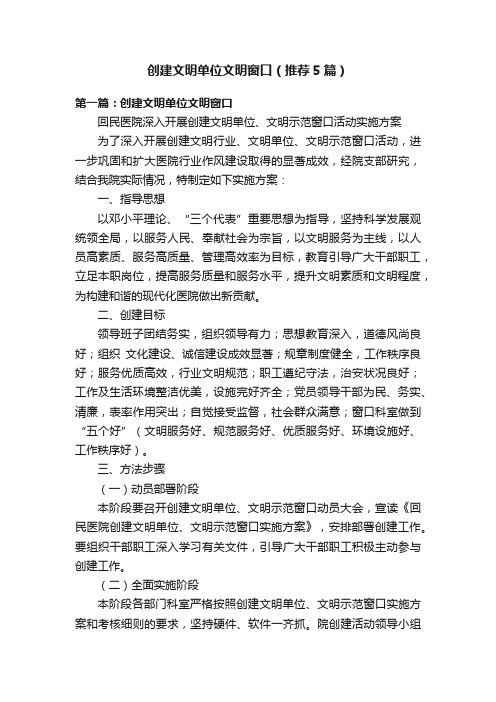 创建文明单位文明窗口（推荐5篇）

第一篇：创建文明单位文明窗口

回民医院深入开展创建文明单位、文明示范窗口活动实施方案

为了深入开展创建文明行业、文明单位、文明示范窗口活动，进一步巩固和扩大医院行业作风建设取得的显著成效，经院支部研究，结合我院实际情况，特制定如下实施方案：

一、指导思想

以邓小平理论、“三个代表”重要思想为指导，坚持科学发展观统领全局，以服务人民、奉献社会为宗旨，以文明服务为主线，以人员高素质、服务高质量、管理高效率为目标，教育引导广大干部职工，立足本职岗位，提高服务质量和服务水平，提升文明素质和文明程度，为构建和谐的现代化医院做出新贡献。

二、创建目标

领导班子团结务实，组织领导有力；思想教育深入，道德风尚良好；组织 文化建设、诚信建设成效显著；规章制度健全，工作秩序良好；服务优质高效，行业文明规范；职工遵纪守法，治安状况良好；工作及生活环境整洁优美，设施完好齐全；党员领导干部为民、务实、清廉，表率作用突出；自觉接受监督，社会群众满意；窗口科室做到“五个好”（文明服务好、规范服务好、优质服务好、环境设施好、工作秩序好）。

三、方法步骤

（一）动员部署阶段

本阶段要召开创建文明单位、文明示范窗口动员大会，宣读《回民医院创建文明单位、文明示范窗口实施方案》，安排部署创建工作。要组织干部职工深入学习有关文件，引导广大干部职工积极主动参与创建工作。

（二）全面实施阶段

本阶段各部门科室严格按照创建文明单位、文明示范窗口实施方案和考核细则的要求，坚持硬件、软件一齐抓。院创建活动领导小组